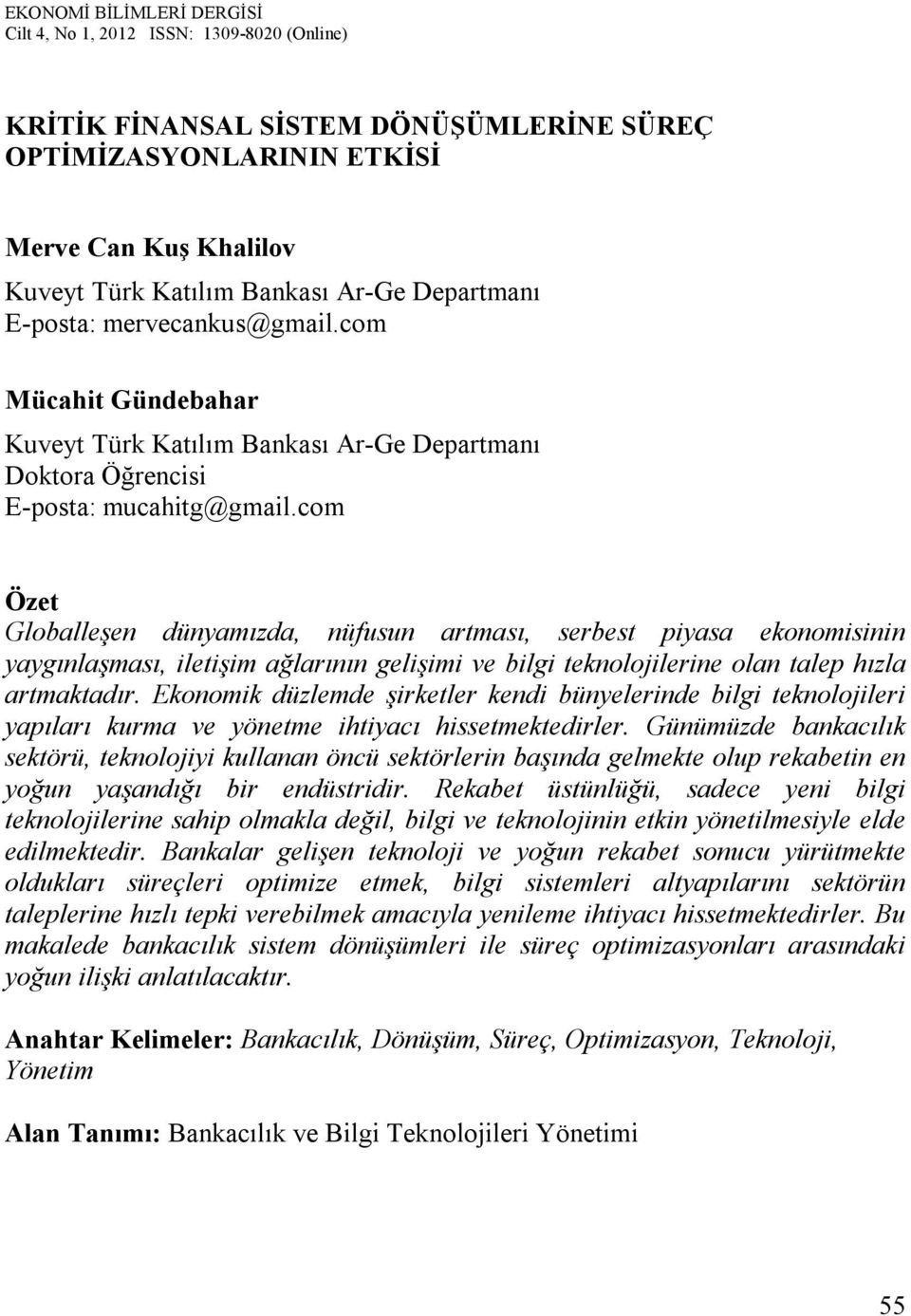 EKONOMİ BİLİMLERİ DERGİSİ
Cilt 4, No 1, 2012 ISSN: 1309-8020 (Online)

KRİTİK FİNANSAL SİSTEM DÖNÜŞÜMLERİNE SÜREÇ OPTİMİZASYONLARININ ETKİSİ

Merve Can Kuş Khalilov
Kuveyt Türk Katılım Bankası Ar-Ge Departmanı
E-posta: mervecankus@gmail.com

Mücahit Gündebahar
Kuveyt Türk Katılım Bankası Ar-Ge Departmanı
Doktora Öğrencisi
E-posta: mucahitg@gmail.com

Özet
Globalleşen dünyamızda, nüfusun artması, serbest piyasa ekonomisinin yaygınlaşması, iletişim ağlarının gelişimi ve bilgi teknolojilerine olan talep hızla artmaktadır. Ekonomik düzlemde şirketler kendi bünyelerinde bilgi teknolojileri yapıları kurma ve yönetme ihtiyacı hissetmektedirler. Günümüzde bankacılık sektörü, teknolojiyi kullanan öncü sektörlerin başında gelmekte olup rekabetin en yoğun yaşandığı bir endüstridir. Rekabet üstünlüğü, sadece yeni bilgi teknolojilerine sahip olmakla değil, bilgi ve teknolojinin etkin yönetilmesiyle elde edilmektedir. Bankalar gelişen teknoloji ve yoğun rekabet sonucu yürütmekte oldukları süreçleri optimize etmek, bilgi sistemleri altyapılarını sektörün taleplerine hızlı tepki verebilmek amacıyla yenileme ihtiyacı hissetmektedirler. Bu makalede bankacılık sistem dönüşümleri ile süreç optimizasyonları arasındaki yoğun ilişki anlatılacaktır.

Anahtar Kelimeler: Bankacılık, Dönüşüm, Süreç, Optimizasyon, Teknoloji, Yönetim

Alan Tanımı: Bankacılık ve Bilgi Teknolojileri Yönetimi

55